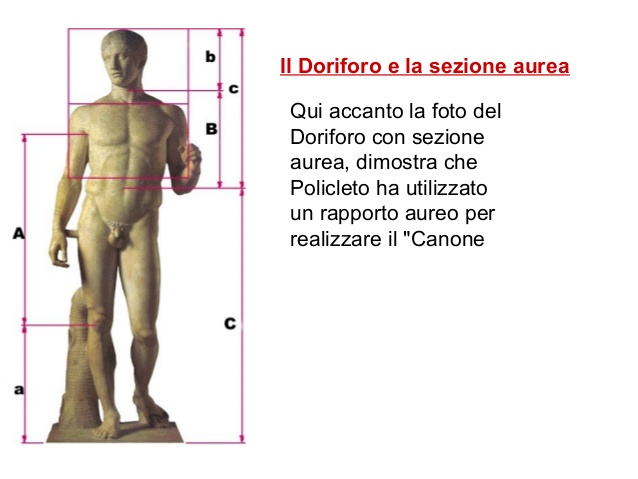 b
c
B
A
C
a

Il Doriforo e la sezione aurea

Qui accanto la foto del Doriforo con sezione aurea, dimostra che Policleto ha utilizzato un rapporto aureo per realizzare il "Canone